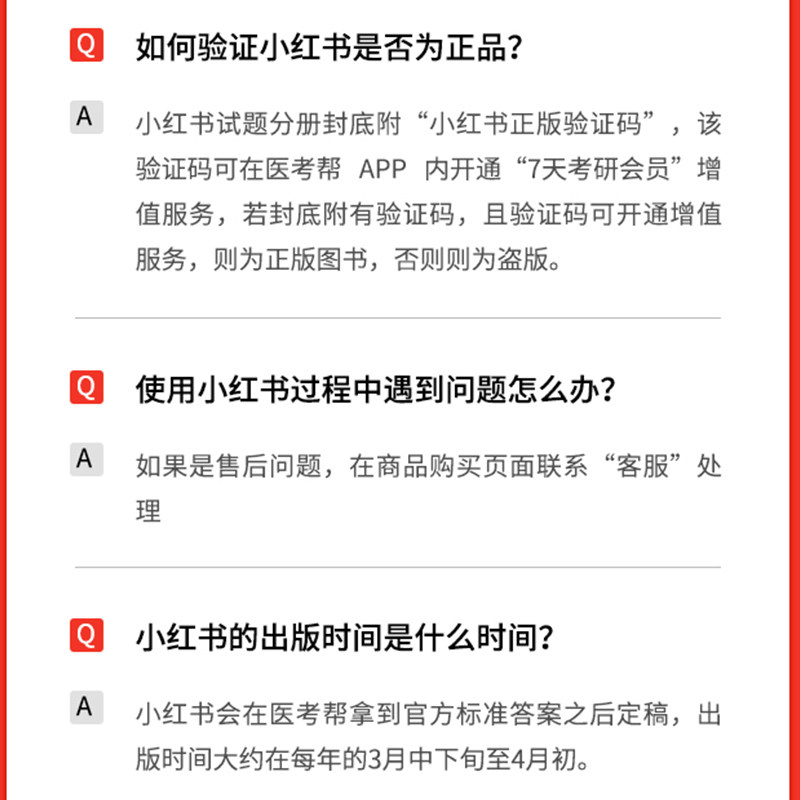 Q 如何验证小红书是否为正品？

A 小红书试题分册封底附“小红书正版验证码”，该验证码可在医考帮APP内开通“7天考研会员”增值服务，若封底附有验证码，且验证码可开通增值服务，则为正版图书，否则则为盗版。

Q 使用小红书过程中遇到问题怎么办？

A 如果是售后问题，在商品购买页面联系“客服”处理

Q 小红书的出版时间是什么时间？

A 小红书会在医考帮拿到官方标准答案之后定稿，出版时间大约在每年的3月中下旬至4月初。